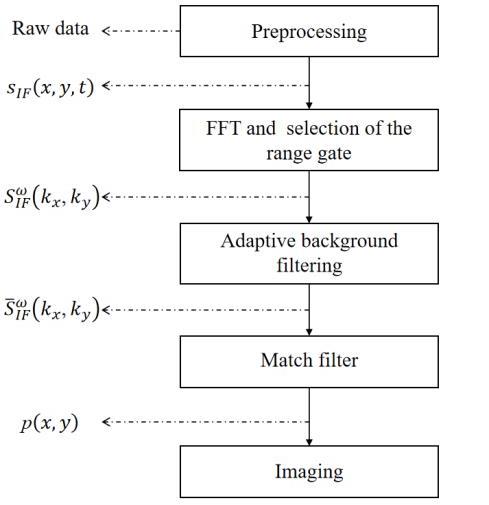 Raw data

Preprocessing

$s_{IF}(x, y, t)$

FFT and selection of the range gate

$S_{IF}^{\omega}(k_x, k_y)$

Adaptive background filtering

$\bar{S}_{IF}^{\omega}(k_x, k_y)$

Match filter

$p(x, y)$

Imaging